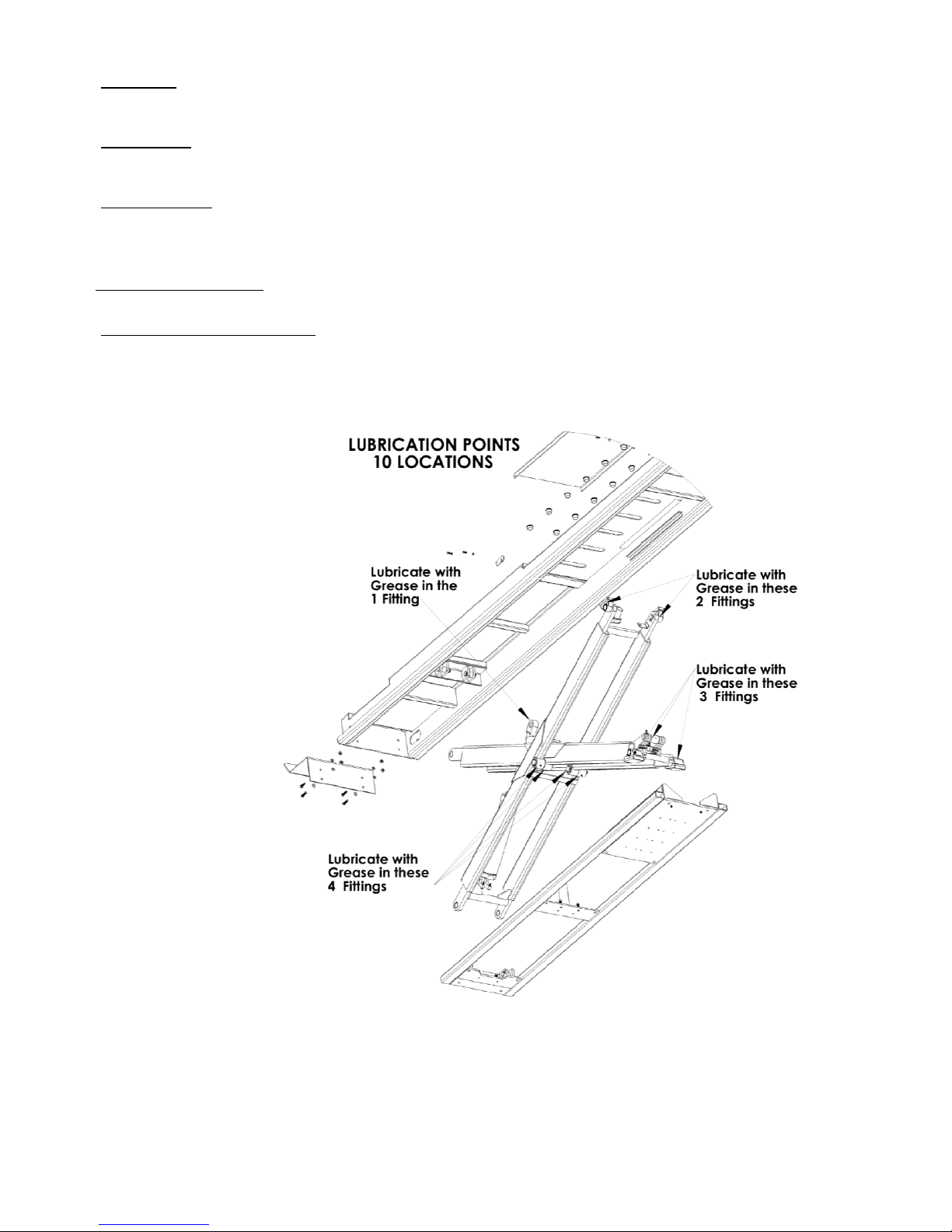 LUBRICATION POINTS
10 LOCATIONS

Lubricate with
Grease in the
1 Fitting

Lubricate with
Grease in these
2 Fittings

Lubricate with
Grease in these
3 Fittings

Lubricate with
Grease in these
4 Fittings